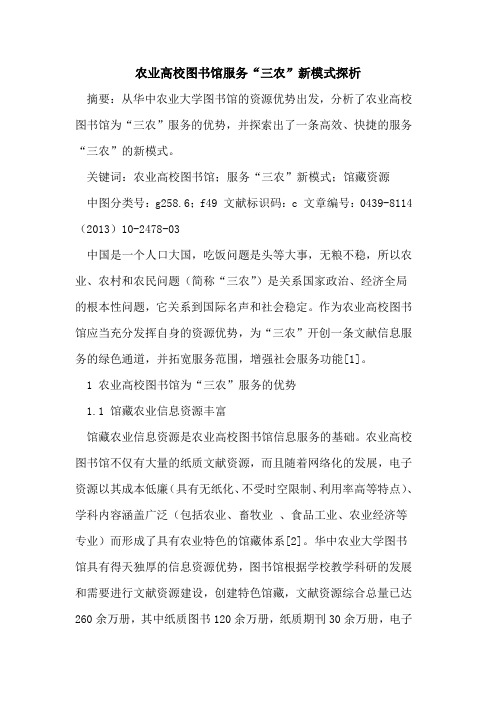 农业高校图书馆服务“三农”新模式探析

摘要：从华中农业大学图书馆的资源优势出发，分析了农业高校图书馆为“三农”服务的优势，并探索出了一条高效、快捷的服务“三农”的新模式。

关键词：农业高校图书馆；服务“三农”新模式；馆藏资源

中图分类号：g258.6；f49 文献标识码：c 文章编号：0439-8114（2013）10-2478-03

中国是一个人口大国，吃饭问题是头等大事，无粮不稳，所以农业、农村和农民问题（简称“三农”）是关系国家政治、经济全局的根本性问题，它关系到国际名声和社会稳定。作为农业高校图书馆应当充分发挥自身的资源优势，为“三农”开创一条文献信息服务的绿色通道，并拓宽服务范围，增强社会服务功能[1]。

1 农业高校图书馆为“三农”服务的优势

1.1 馆藏农业信息资源丰富

馆藏农业信息资源是农业高校图书馆信息服务的基础。农业高校图书馆不仅有大量的纸质文献资源，而且随着网络化的发展，电子资源以其成本低廉（具有无纸化、不受时空限制、利用率高等特点）、学科内容涵盖广泛（包括农业、畜牧业 、食品工业、农业经济等专业）而形成了具有农业特色的馆藏体系[2]。华中农业大学图书馆具有得天独厚的信息资源优势，图书馆根据学校教学科研的发展和需要进行文献资源建设，创建特色馆藏，文献资源综合总量已达260余万册，其中纸质图书120余万册，纸质期刊30余万册，电子